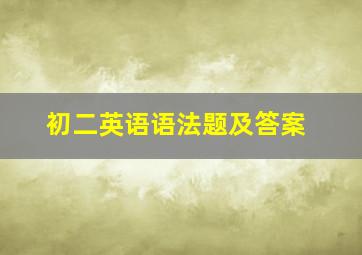 初二英语语法题及答案